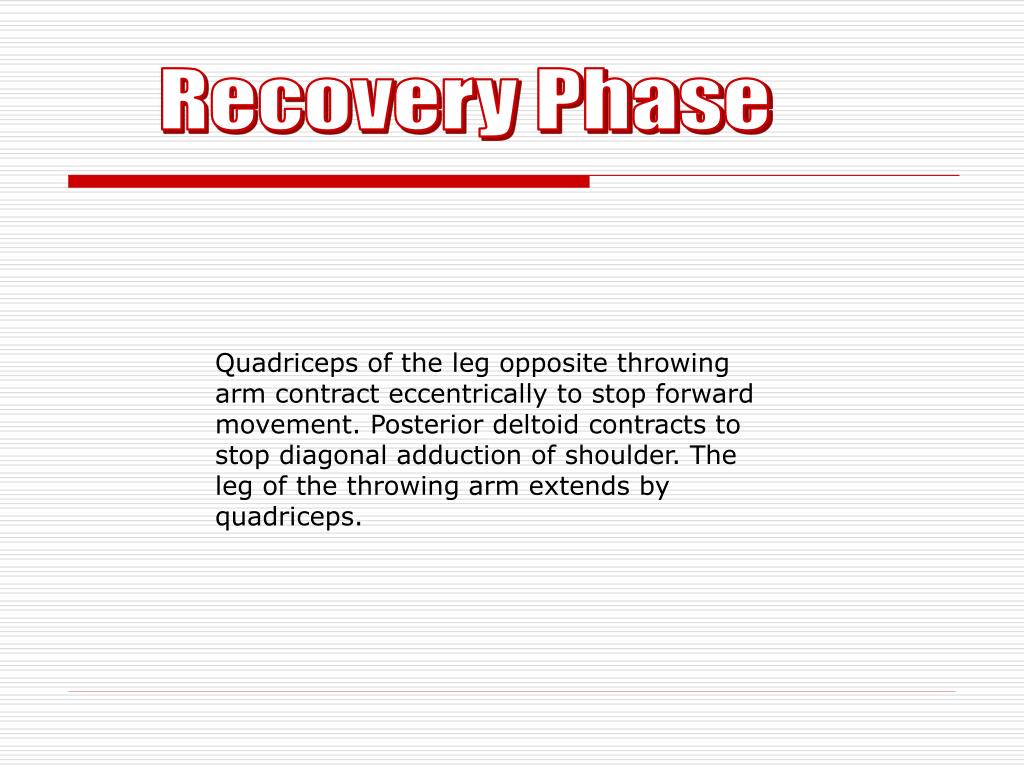 Recovery Phase

Quadriceps of the leg opposite throwing arm contract eccentrically to stop forward movement. Posterior deltoid contracts to stop diagonal adduction of shoulder. The leg of the throwing arm extends by quadriceps.